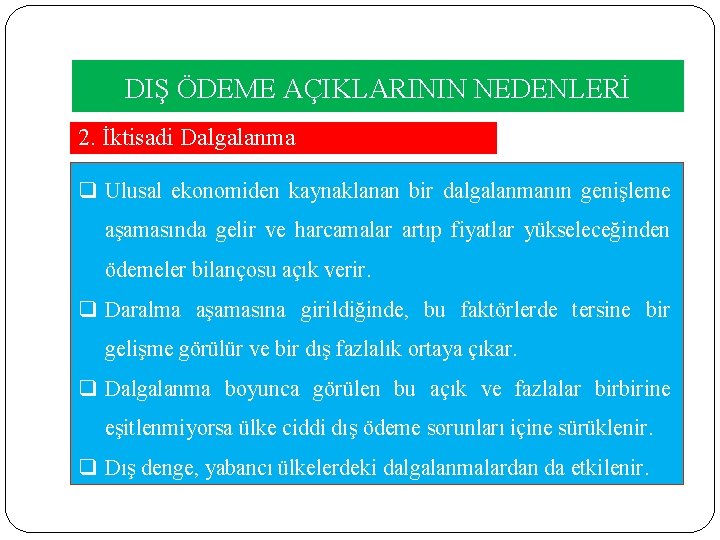 DIŞ ÖDEME AÇIKLARININ NEDENLERİ

2. İktisadi Dalgalanma

❑ Ulusal ekonomiden kaynaklanan bir dalgalanmanın genişleme aşamasında gelir ve harcamalar artıp fiyatlar yükseleceğinden ödemeler bilançosu açık verir.

❑ Daralma aşamasına girildiğinde, bu faktörlerde tersine bir gelişme görülür ve bir dış fazlalık ortaya çıkar.

❑ Dalgalanma boyunca görülen bu açık ve fazlalar birbirine eşitlenmiyorsa ülke ciddi dış ödeme sorunları içine sürüklenir.

❑ Dış denge, yabancı ülkelerdeki dalgalanmalardan da etkilenir.